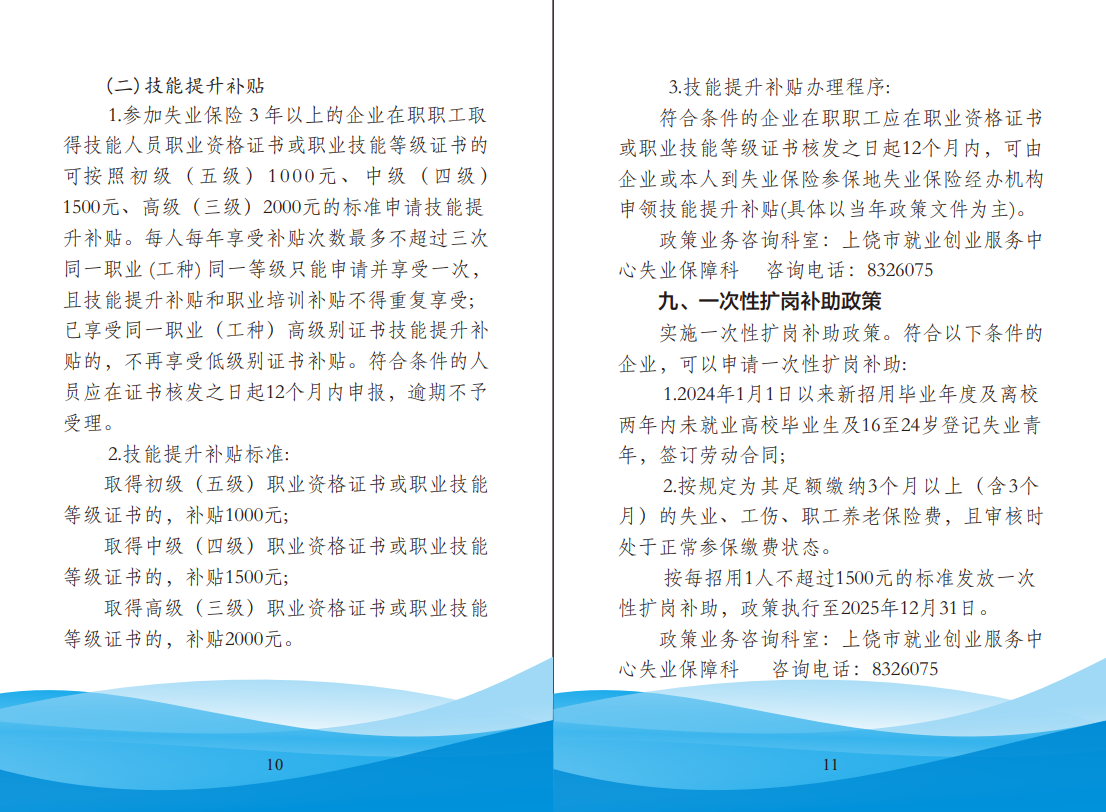 (二)技能提升补贴

1.参加失业保险3年以上的企业在职职工取得技能人员职业资格证书或职业技能等级证书的可按照初级（五级）1000元、中级（四级）1500元、高级（三级）2000元的标准申请技能提升补贴。每人每年享受补贴次数最多不超过三次同一职业(工种)同一等级只能申请并享受一次，且技能提升补贴和职业培训补贴不得重复享受；已享受同一职业（工种）高级别证书技能提升补贴的，不再享受低级别证书补贴。符合条件的人员应在证书核发之日起12个月内申报，逾期不予受理。

2.技能提升补贴标准：

取得初级（五级）职业资格证书或职业技能等级证书的，补贴1000元；

取得中级（四级）职业资格证书或职业技能等级证书的，补贴1500元；

取得高级（三级）职业资格证书或职业技能等级证书的，补贴2000元。

10

3.技能提升补贴办理程序：

符合条件的企业在职职工应在职业资格证书或职业技能等级证书核发之日起12个月内，可由企业或本人到失业保险参保地失业保险经办机构申领技能提升补贴(具体以当年政策文件为主)。

政策业务咨询科室：上饶市就业创业服务中心失业保障科 咨询电话：8326075

九、一次性扩岗补助政策

实施一次性扩岗补助政策。符合以下条件的企业，可以申请一次性扩岗补助：

1.2024年1月1日以来新招用毕业年度及离校两年内未就业高校毕业生及16至24岁登记失业青年，签订劳动合同；

2.按规定为其足额缴纳3个月以上（含3个月）的失业、工伤、职工养老保险费，且审核时处于正常参保缴费状态。

按每招用1人不超过1500元的标准发放一次性扩岗补助，政策执行至2025年12月31日。

政策业务咨询科室：上饶市就业创业服务中心失业保障科 咨询电话：8326075

11